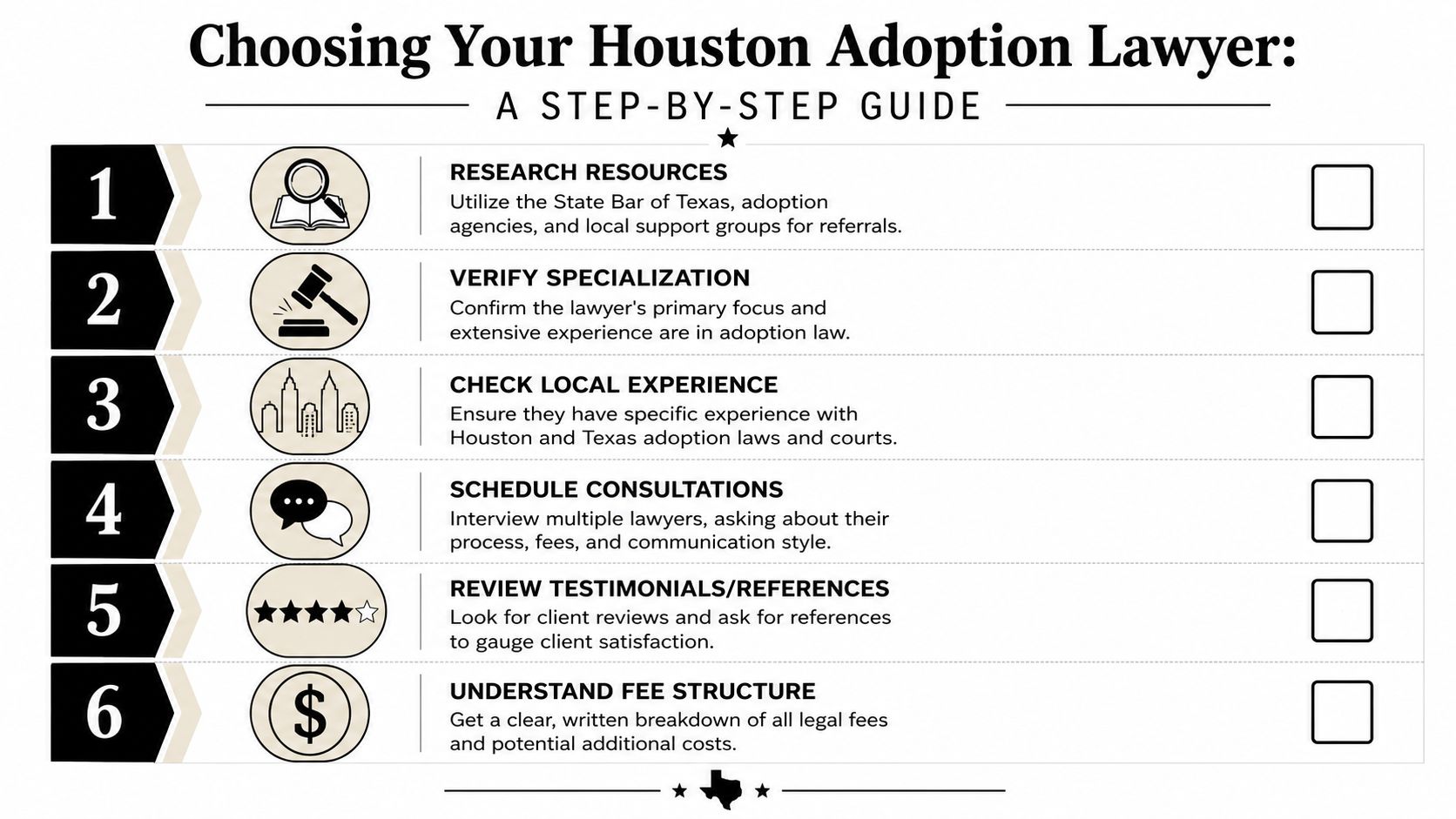 Choosing Your Houston Adoption Lawyer:

A STEP-BY-STEP GUIDE

1

RESEARCH RESOURCES
Utilize the State Bar of Texas, adoption agencies, and local support groups for referrals.

2

VERIFY SPECIALIZATION
Confirm the lawyer's primary focus and extensive experience are in adoption law.

3

CHECK LOCAL EXPERIENCE
Ensure they have specific experience with Houston and Texas adoption laws and courts.

4

SCHEDULE CONSULTATIONS
Interview multiple lawyers, asking about their process, fees, and communication style.

5

REVIEW TESTIMONIALS/REFERENCES
Look for client reviews and ask for references to gauge client satisfaction.

6

$

UNDERSTAND FEE STRUCTURE
Get a clear, written breakdown of all legal fees and potential additional costs.